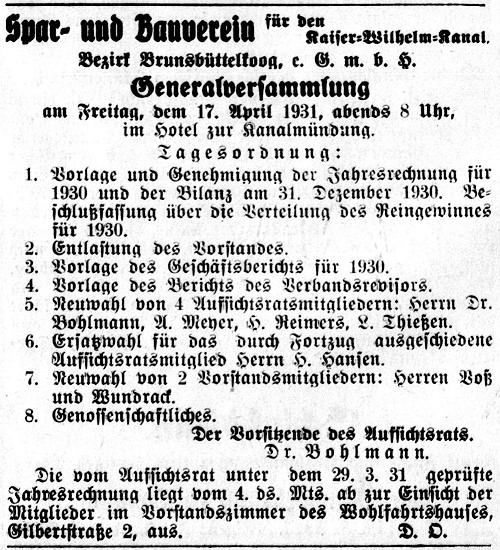 Spar- und Bauverein für den Kaiser-Wilhelm-Kanal.
Bezirk Brunsbüttelkoog, e. G. m. b. H.

Generalversammlung

am Freitag, dem 17. April 1931, abends 8 Uhr, im Hotel zur Kanalmündung.

Tagesordnung:

1. Vorlage und Genehmigung der Jahresrechnung für 1930 und der Bilanz am 31. Dezember 1930. Beschlußfassung über die Verteilung des Reingewinnes für 1930.
2. Entlastung des Vorstandes.
3. Vorlage des Geschäftsberichts für 1930.
4. Vorlage des Berichts des Verbandsrevisors.
5. Neuwahl von 4 Aufsichtsratsmitgliedern: Herrn Dr. Bohlmann, A. Meyer, H. Reimers, L. Thießen.
6. Ersatzwahl für das durch Fortzug ausgeschiedene Aufsichtsratsmitglied Herrn H. Hansen.
7. Neuwahl von 2 Vorstandsmitgliedern: Herren Voß und Wundrack.
8. Genossenschaftliches.

Der Vorsitzende des Aufsichtsrats.
Dr. Bohlmann.

Die vom Aufsichtsrat unter dem 29. 3. 31 geprüfte Jahresrechnung liegt vom 4. ds. Mts. ab zur Einsicht der Mitglieder im Vorstandszimmer des Wohlfahrtshauses, Gilbertstraße 2, aus. D. O.